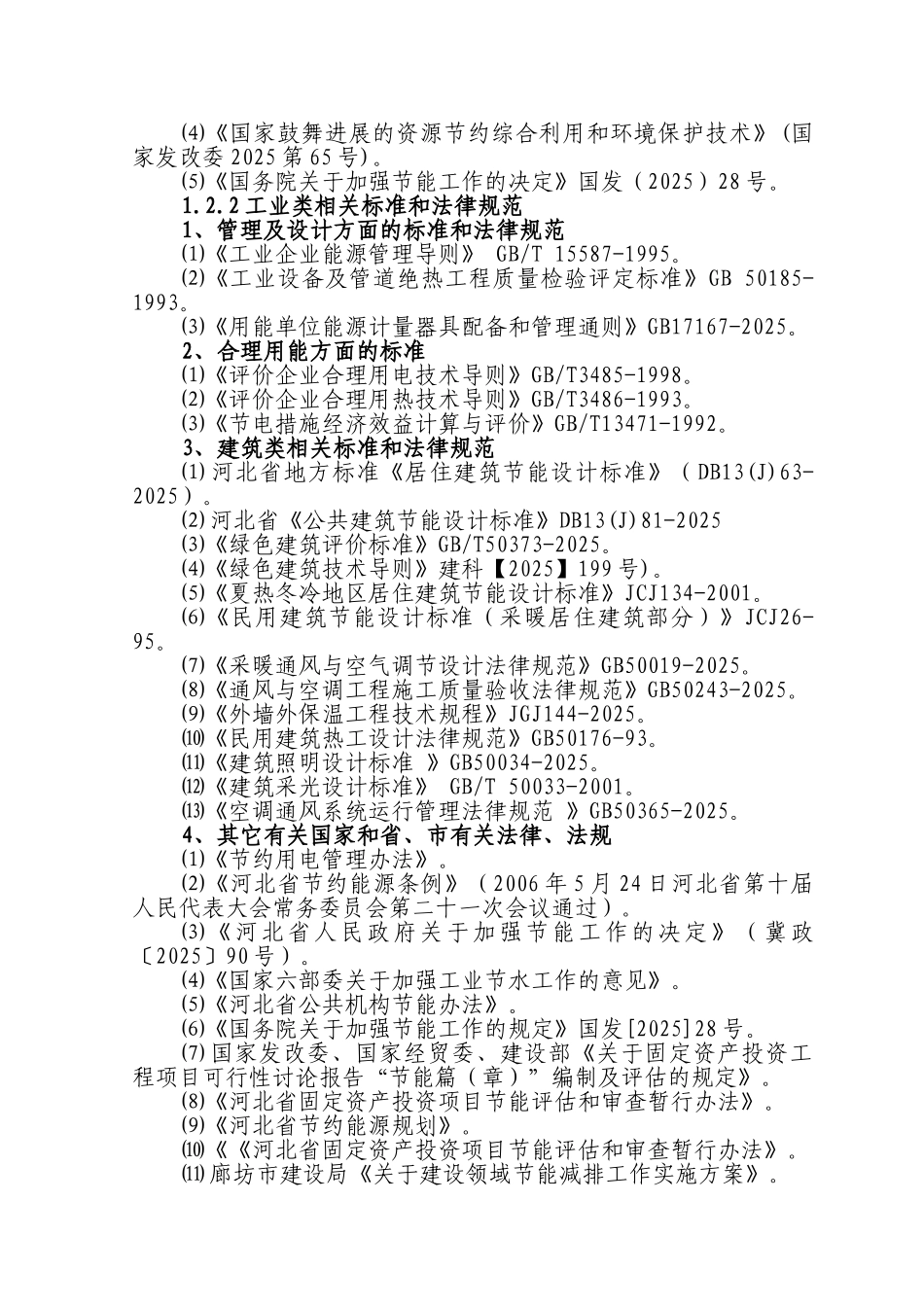 ⑷《国家鼓舞进展的资源节约综合利用和环境保护技术》（国家发改委 2025 第 65 号）。

⑸《国务院关于加强节能工作的决定》国发（2025）28 号。

1.2.2 工业类相关标准和法律规范

1、管理及设计方面的标准和法律规范

⑴《工业企业能源管理导则》 GB/T 15587-1995。

⑵《工业设备及管道绝热工程质量检验评定标准》GB 50185-1993。

⑶《用能单位能源计量器具配备和管理通则》GB17167-2025。

2、合理用能方面的标准

⑴《评价企业合理用电技术导则》GB/T3485-1998。

⑵《评价企业合理用热技术导则》GB/T3486-1993。

⑶《节电措施经济效益计算与评价》GB/T13471-1992。

3、建筑类相关标准和法律规范

⑴河北省地方标准《居住建筑节能设计标准》（DB13(J)63-2025）。

⑵河北省《公共建筑节能设计标准》DB13(J)81-2025

⑶《绿色建筑评价标准》GB/T50373-2025。

⑷《绿色建筑技术导则》建科【2025】199 号）。

⑸《夏热冬冷地区居住建筑节能设计标准》JCJ134-2001。

⑹《民用建筑节能设计标准（采暖居住建筑部分）》JCJ26-95。

⑺《采暖通风与空气调节设计法律规范》GB50019-2025。

⑻《通风与空调工程施工质量验收法律规范》GB50243-2025。

⑼《外墙外保温工程技术规程》JGJ144-2025。

⑽《民用建筑热工设计法律规范》GB50176-93。

⑾《建筑照明设计标准 》GB50034-2025。

⑿《建筑采光设计标准》 GB/T 50033-2001。

⒀《空调通风系统运行管理法律规范 》GB50365-2025。

4、其它有关国家和省、市有关法律、法规

⑴《节约用电管理办法》。

⑵《河北省节约能源条例》（2006 年 5 月 24 日河北省第十届人民代表大会常务委员会第二十一次会议通过）。

⑶《河北省人民政府关于加强节能工作的决定》（冀政〔2025〕90 号）。

⑷《国家六部委关于加强工业节水工作的意见》。

⑸《河北省公共机构节能办法》。

⑹《国务院关于加强节能工作的规定》国发[2025]28 号。

⑺国家发改委、国家经贸委、建设部《关于固定资产投资工程项目可行性讨论报告“节能篇（章）”编制及评估的规定》。

⑻《河北省固定资产投资项目节能评估和审查暂行办法》。

⑼《河北省节约能源规划》。

⑽《《河北省固定资产投资项目节能评估和审查暂行办法》。

⑾廊坊市建设局《关于建设领域节能减排工作实施方案》。